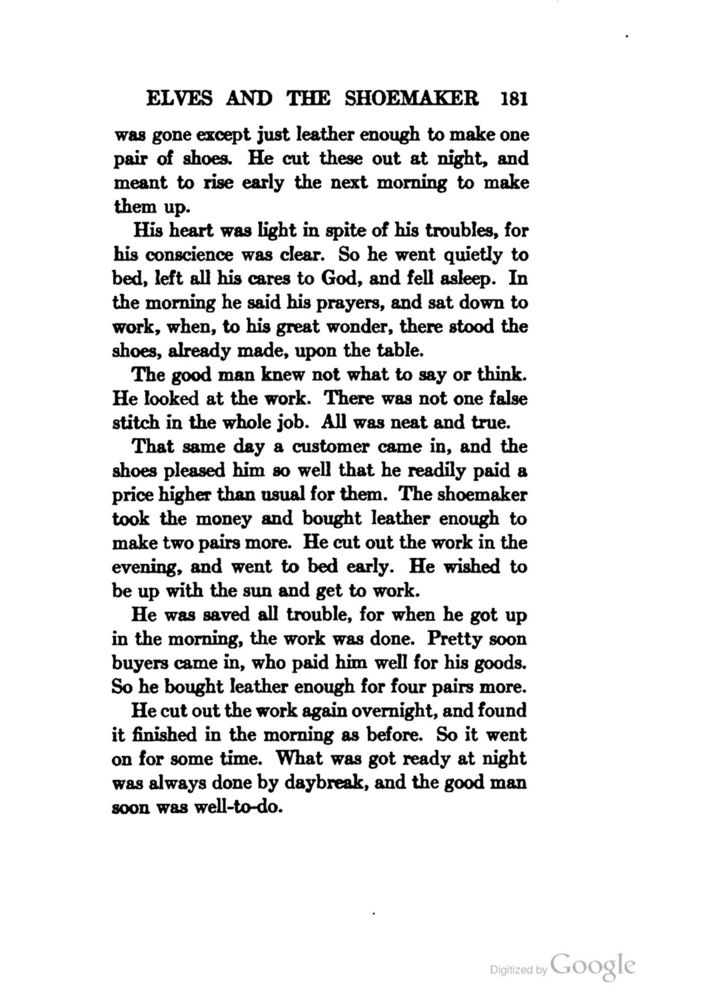 ELVES AND THE SHOEMAKER 181

was gone except just leather enough to make one pair of shoes. He cut these out at night, and meant to rise early the next morning to make them up.

His heart was light in spite of his troubles, for his conscience was clear. So he went quietly to bed, left all his cares to God, and fell asleep. In the morning he said his prayers, and sat down to work, when, to his great wonder, there stood the shoes, already made, upon the table.

The good man knew not what to say or think. He looked at the work. There was not one false stitch in the whole job. All was neat and true.

That same day a customer came in, and the shoes pleased him so well that he readily paid a price higher than usual for them. The shoemaker took the money and bought leather enough to make two pairs more. He cut out the work in the evening, and went to bed early. He wished to be up with the sun and get to work.

He was saved all trouble, for when he got up in the morning, the work was done. Pretty soon buyers came in, who paid him well for his goods. So he bought leather enough for four pairs more.

He cut out the work again overnight, and found it finished in the morning as before. So it went on for some time. What was got ready at night was always done by daybreak, and the good man soon was well-to-do.

Digitized by Google